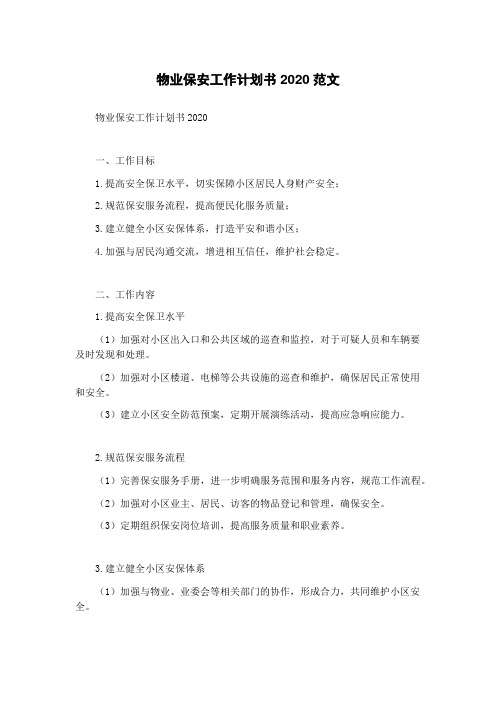 物业保安工作计划书 2020 范文

物业保安工作计划书 2020

一、工作目标

1. 提高安全保卫水平，切实保障小区居民人身财产安全；

2. 规范保安服务流程，提高便民化服务质量；

3. 建立健全小区安保体系，打造平安和谐小区；

4. 加强与居民沟通交流，增进相互信任，维护社会稳定。

二、工作内容

1. 提高安全保卫水平

（1）加强对小区出入口和公共区域的巡查和监控，对于可疑人员和车辆要及时发现和处理。

（2）加强对小区楼道、电梯等公共设施的巡查和维护，确保居民正常使用和安全。

（3）建立小区安全防范预案，定期开展演练活动，提高应急响应能力。

2. 规范保安服务流程

（1）完善保安服务手册，进一步明确服务范围和服务内容，规范工作流程。

（2）加强对小区业主、居民、访客的物品登记和管理，确保安全。

（3）定期组织保安岗位培训，提高服务质量和职业素养。

3. 建立健全小区安保体系

（1）加强与物业、业委会等相关部门的协作，形成合力，共同维护小区安全。